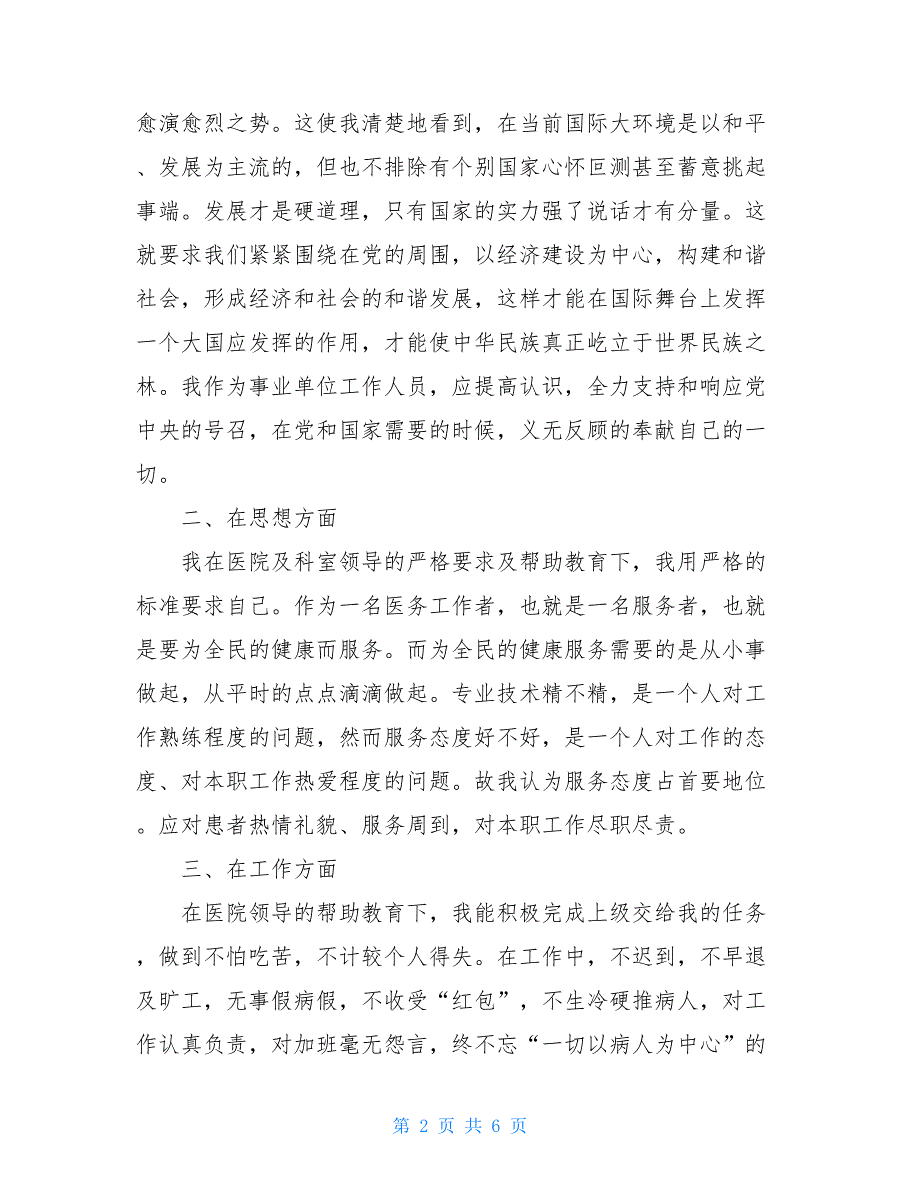 愈演愈烈之势。这使我清楚地看到，在当前国际大环境是以和平、发展为主流的，但也不排除有个别国家心怀叵测甚至蓄意挑起事端。发展才是硬道理，只有国家的实力强了说话才有分量。这就要求我们紧紧围绕在党的周围，以经济建设为中心，构建和谐社会，形成经济和社会的和谐发展，这样才能在国际舞台上发挥一个大国应发挥的作用，才能使中华民族真正屹立于世界民族之林。我作为事业单位工作人员，应提高认识，全力支持和响应党中央的号召，在党和国家需要的时候，义无反顾的奉献自己的一切。

二、在思想方面

我在医院及科室领导的严格要求及帮助教育下，我用严格的标准要求自己。作为一名医务工作者，也就是一名服务者，也就是要为全民的健康而服务。而为全民的健康服务需要的是从小事做起，从平时的点点滴滴做起。专业技术精不精，是一个人对工作熟练程度的问题，然而服务态度好不好，是一个人对工作的态度、对本职工作热爱程度的问题。故我认为服务态度占首要地位。应对患者热情礼貌、服务周到，对本职工作尽职尽责。

三、在工作方面

在医院领导的帮助教育下，我能积极完成上级交给我的任务，做到不怕吃苦，不计较个人得失。在工作中，不迟到，不早退及旷工，无事假病假，不收受“红包”，不生冷硬推病人，对工作认真负责，对加班毫无怨言，终不忘“一切以病人为中心”的

第 2 页 共 6 页